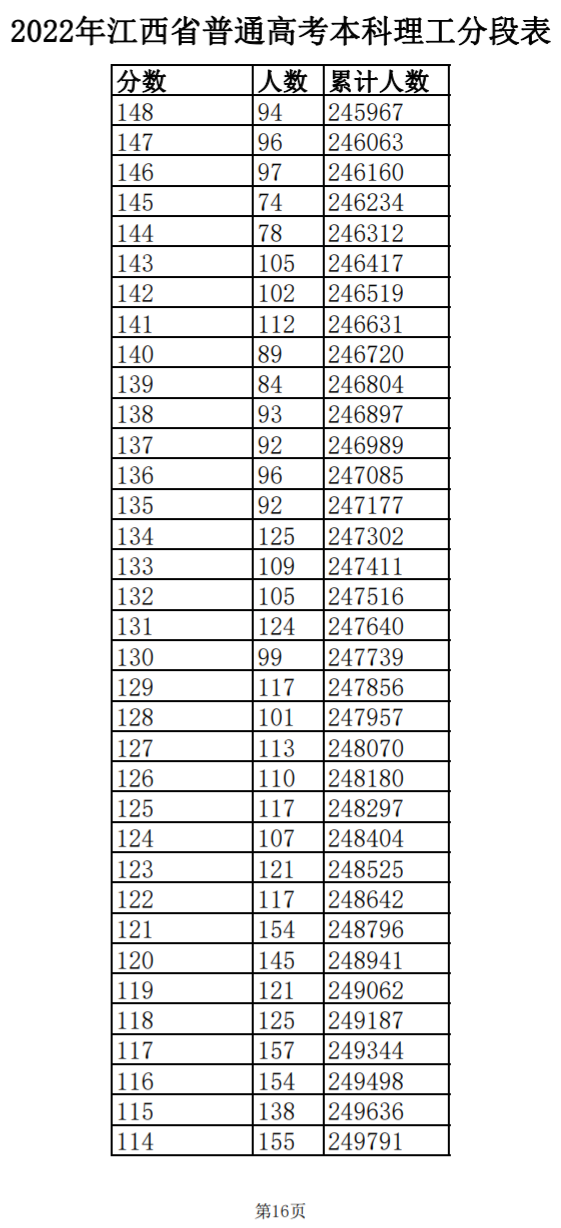 2022年江西省普通高考本科理工分段表

| 分数 | 人数 | 累计人数 |
|---|---|---|
| 148 | 94 | 245967 |
| 147 | 96 | 246063 |
| 146 | 97 | 246160 |
| 145 | 74 | 246234 |
| 144 | 78 | 246312 |
| 143 | 105 | 246417 |
| 142 | 102 | 246519 |
| 141 | 112 | 246631 |
| 140 | 89 | 246720 |
| 139 | 84 | 246804 |
| 138 | 93 | 246897 |
| 137 | 92 | 246989 |
| 136 | 96 | 247085 |
| 135 | 92 | 247177 |
| 134 | 125 | 247302 |
| 133 | 109 | 247411 |
| 132 | 105 | 247516 |
| 131 | 124 | 247640 |
| 130 | 99 | 247739 |
| 129 | 117 | 247856 |
| 128 | 101 | 247957 |
| 127 | 113 | 248070 |
| 126 | 110 | 248180 |
| 125 | 117 | 248297 |
| 124 | 107 | 248404 |
| 123 | 121 | 248525 |
| 122 | 117 | 248642 |
| 121 | 154 | 248796 |
| 120 | 145 | 248941 |
| 119 | 121 | 249062 |
| 118 | 125 | 249187 |
| 117 | 157 | 249344 |
| 116 | 154 | 249498 |
| 115 | 138 | 249636 |
| 114 | 155 | 249791 |

第16页